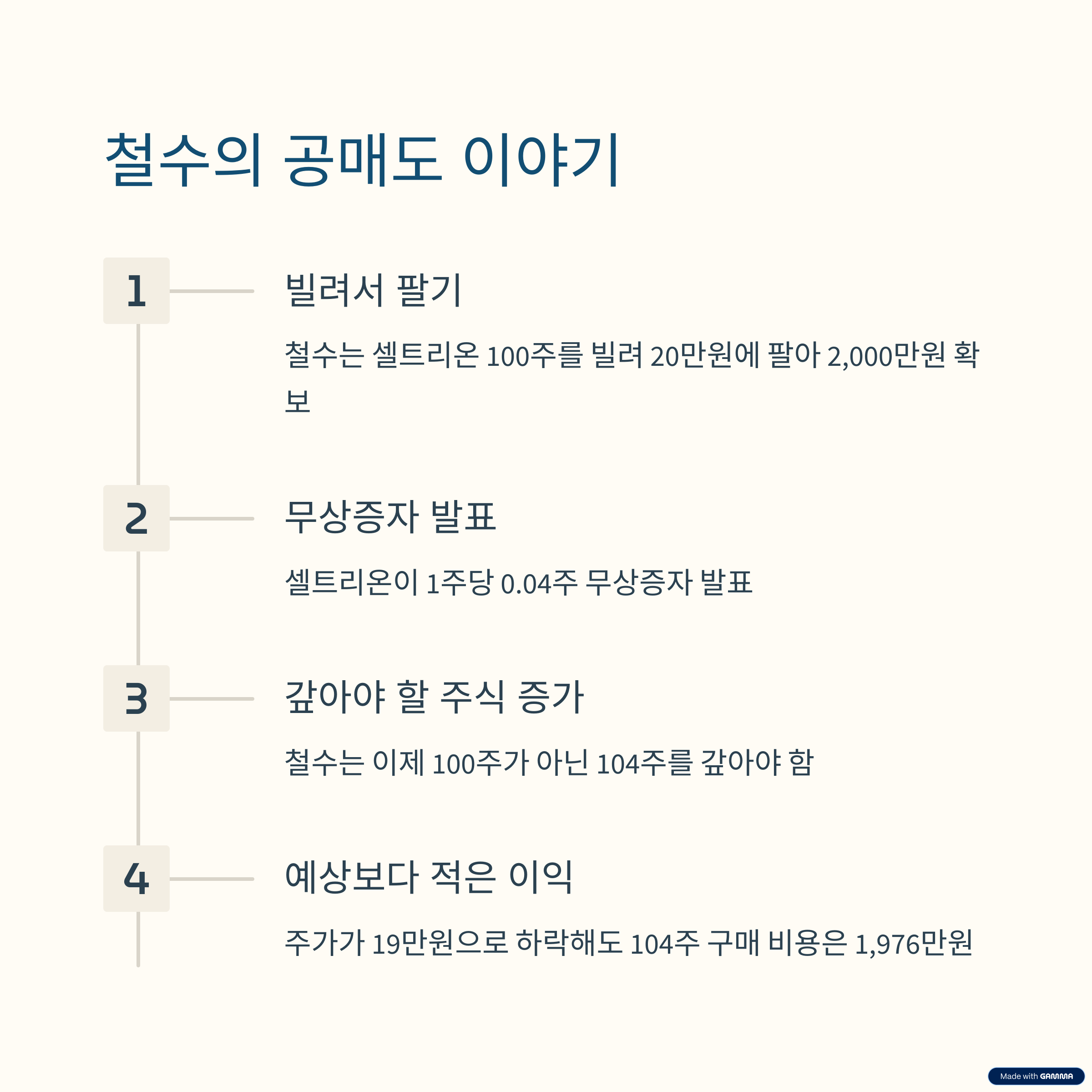 철수의 공매도 이야기

1

빌려서 팔기

철수는 셀트리온 100주를 빌려 20만원에 팔아 2,000만원 확보

2

무상증자 발표

셀트리온이 1주당 0.04주 무상증자 발표

3

갚아야 할 주식 증가

철수는 이제 100주가 아닌 104주를 갚아야 함

4

예상보다 적은 이익

주가가 19만원으로 하락해도 104주 구매 비용은 1,976만원

Made with GAMMA